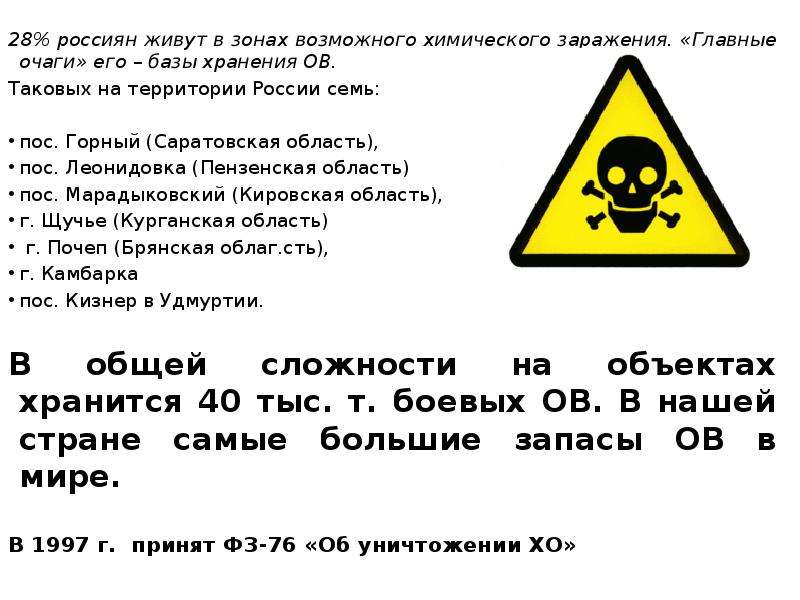 28% россиян живут в зонах возможного химического заражения. «Главные очаги» его – базы хранения ОВ.
Таковых на территории России семь:

• пос. Горный (Саратовская область),
• пос. Леонидовка (Пензенская область)
• пос. Марадыковский (Кировская область),
• г. Щучье (Курганская область)
• г. Почеп (Брянская облаг.сть),
• г. Камбарка
• пос. Кизнер в Удмуртии.

В общей сложности на объектах хранится 40 тыс. т. боевых ОВ. В нашей стране самые большие запасы ОВ в мире.

В 1997 г. принят ФЗ-76 «Об уничтожении ХО»